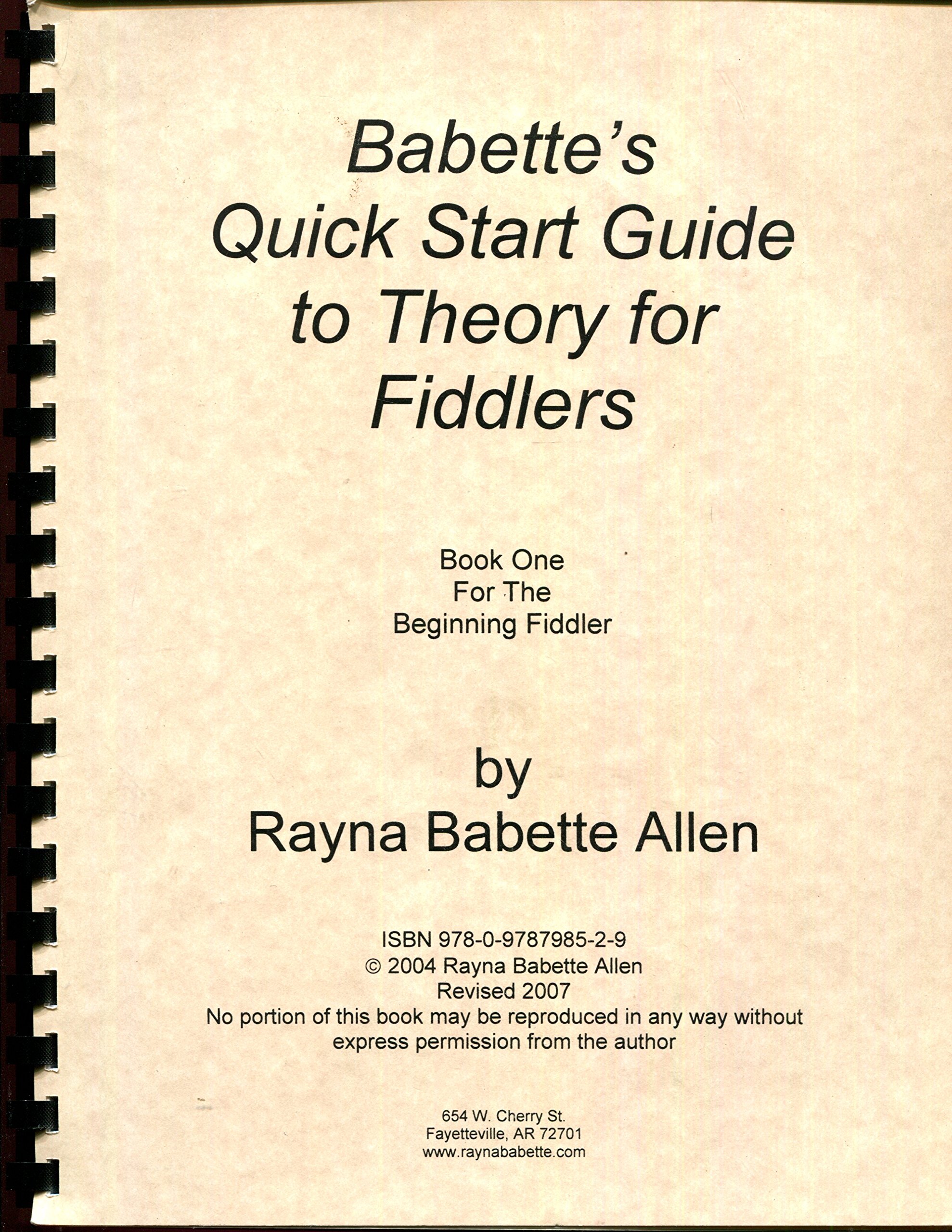 Babette's
Quick Start Guide
to Theory for
Fiddlers

Book One
For The
Beginning Fiddler

by
Rayna Babette Allen

ISBN 978-0-9787985-2-9
© 2004 Rayna Babette Allen
Revised 2007
No portion of this book may be reproduced in any way without express permission from the author

654 W. Cherry St.
Fayetteville, AR 72701
www.raynababette.com